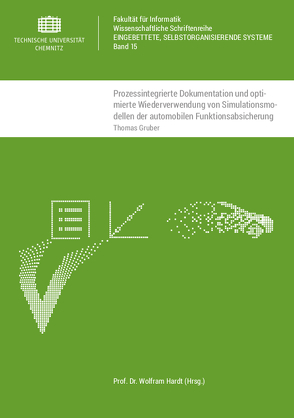 TECHNISCHE UNIVERSITÄT CHEMNITZ

Fakultät für Informatik
Wissenschaftliche Schriftenreihe
EINGEBETTETE, SELBSTORGANISIERENDE SYSTEME
Band 15

Prozessintegrierte Dokumentation und optimierte Wiederverwendung von Simulationsmodellen der automobilen Funktionsabsicherung

Thomas Gruber

Prof. Dr. Wolfram Hardt (Hrsg.)